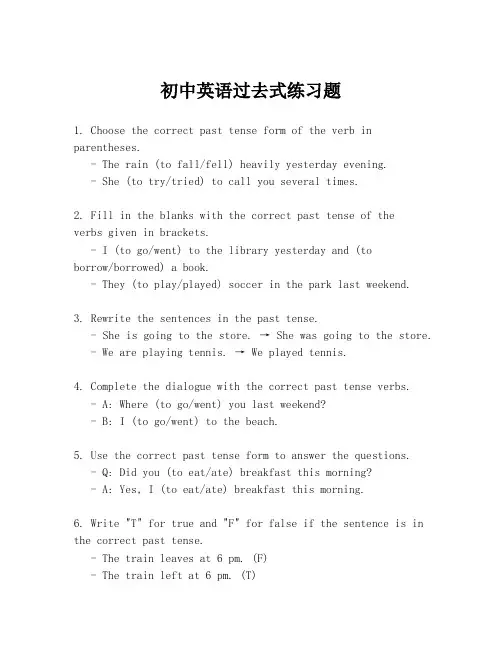 初中英语过去式练习题

1. Choose the correct past tense form of the verb in parentheses.
- The rain (to fall/fell) heavily yesterday evening.
- She (to try/tried) to call you several times.

2. Fill in the blanks with the correct past tense of the verbs given in brackets.
- I (to go/went) to the library yesterday and (to borrow/borrowed) a book.
- They (to play/played) soccer in the park last weekend.

3. Rewrite the sentences in the past tense.
- She is going to the store. → She was going to the store.
- We are playing tennis. → We played tennis.

4. Complete the dialogue with the correct past tense verbs.
- A: Where (to go/went) you last weekend?
- B: I (to go/went) to the beach.

5. Use the correct past tense form to answer the questions.
- Q: Did you (to eat/ate) breakfast this morning?
- A: Yes, I (to eat/ate) breakfast this morning.

6. Write "T" for true and "F" for false if the sentence is in the correct past tense.
- The train leaves at 6 pm. (F)
- The train left at 6 pm. (T)